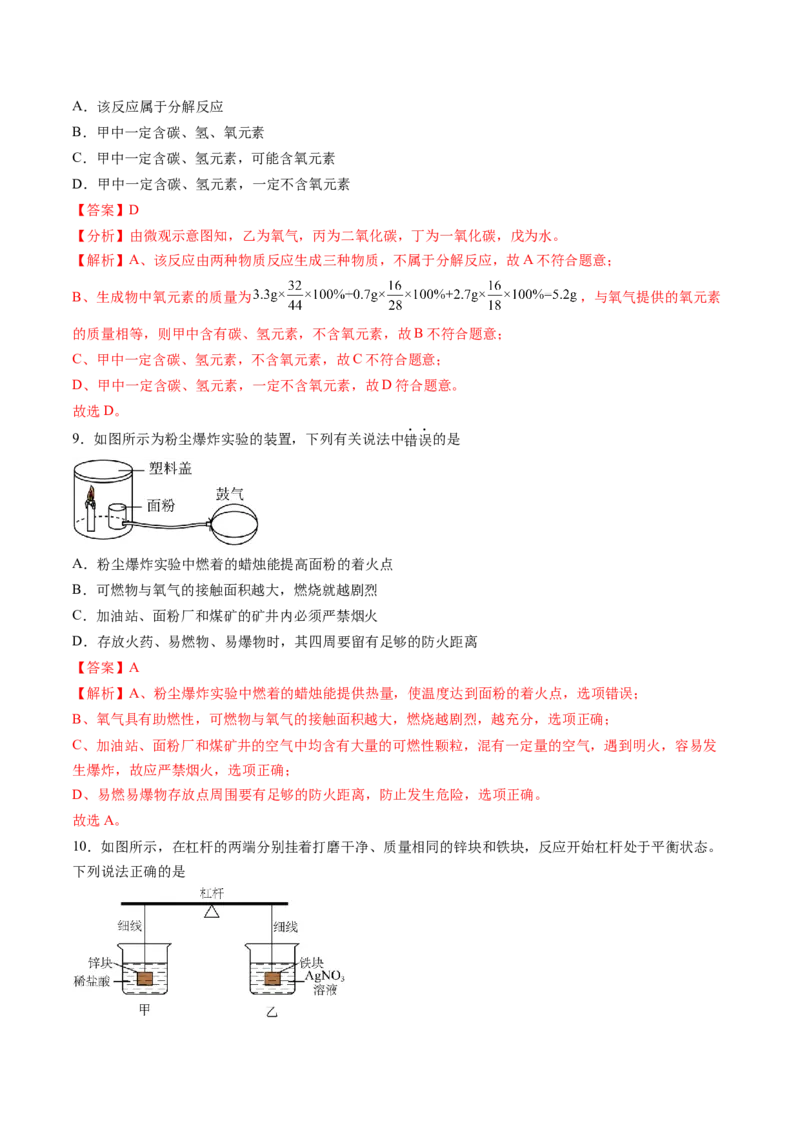 A．该反应属于分解反应

B．甲中一定含碳、氢、氧元素

C．甲中一定含碳、氢元素，可能含氧元素

D．甲中一定含碳、氢元素，一定不含氧元素

【答案】D

【分析】由微观示意图知，乙为氧气，丙为二氧化碳，丁为一氧化碳，戊为水。

【解析】A、该反应由两种物质反应生成三种物质，不属于分解反应，故A不符合题意；

B、生成物中氧元素的质量为$3.3g\times\frac{32}{44}\times100\%+0.7g\times\frac{16}{28}\times100\%+2.7g\times\frac{16}{18}\times100\%=5.2g$，与氧气提供的氧元素的质量相等，则甲中含有碳、氢元素，不含氧元素，故B不符合题意；

C、甲中一定含碳、氢元素，不含氧元素，故C不符合题意；

D、甲中一定含碳、氢元素，一定不含氧元素，故D符合题意。

故选D。

9．如图所示为粉尘爆炸实验的装置，下列有关说法中错误的是

塑料盖

面粉

鼓气

A．粉尘爆炸实验中燃着的蜡烛能提高面粉的着火点

B．可燃物与氧气的接触面积越大，燃烧就越剧烈

C．加油站、面粉厂和煤矿的矿井内必须严禁烟火

D．存放火药、易燃物、易爆物时，其四周要留有足够的防火距离

【答案】A

【解析】A、粉尘爆炸实验中燃着的蜡烛能提供热量，使温度达到面粉的着火点，选项错误；

B、氧气具有助燃性，可燃物与氧气的接触面积越大，燃烧越剧烈，越充分，选项正确；

C、加油站、面粉厂和煤矿井的空气中均含有大量的可燃性颗粒，混有一定量的空气，遇到明火，容易发生爆炸，故应严禁烟火，选项正确；

D、易燃易爆物存放点周围要有足够的防火距离，防止发生危险，选项正确。

故选A。

10．如图所示，在杠杆的两端分别挂着打磨干净、质量相同的锌块和铁块，反应开始杠杆处于平衡状态。下列说法正确的是

杠杆

细线

细线

锌块

稀盐酸

铁块

$AgNO_3$

溶液

甲

乙